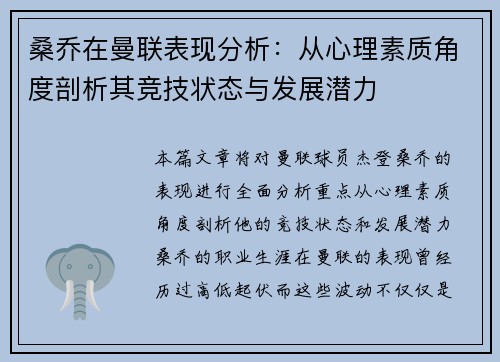 桑乔在曼联表现分析：从心理素质角度剖析其竞技状态与发展潜力

本篇文章将对曼联球员杰登桑乔的表现进行全面分析重点从心理素质角度剖析他的竞技状态和发展潜力桑乔的职业生涯在曼联的表现曾经历过高低起伏而这些波动不仅仅是